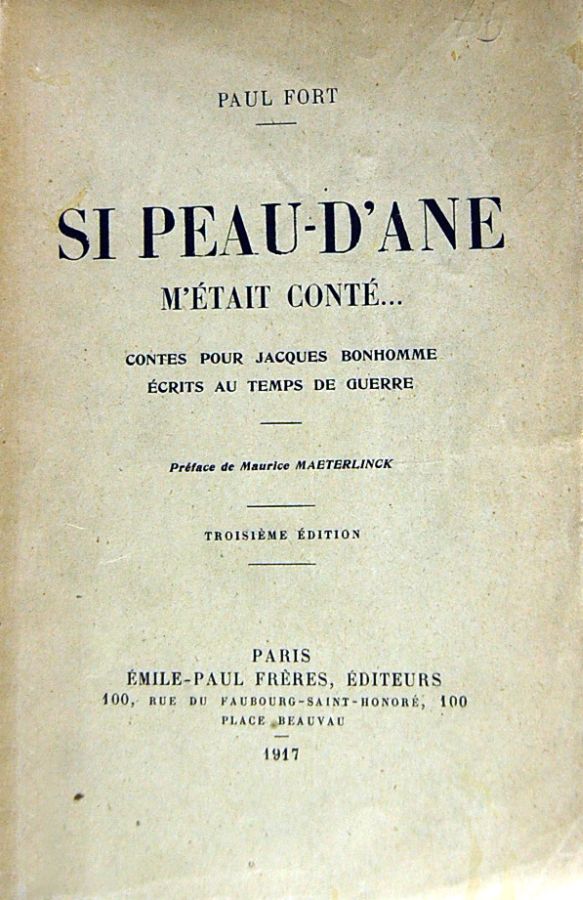 PAUL FORT

SI PEAU-D'ANE
M'ÉTAIT CONTÉ...

CONTES POUR JACQUES BONHOMME
ÉCRITS AU TEMPS DE GUERRE

Préface de Maurice MAETERLINCK

TROISIÈME ÉDITION

PARIS
ÉMILE-PAUL FRÈRES, ÉDITEURS
100, RUE DU FAUBOURG-SAINT-HONORÉ, 100
PLACE BEAUVAU

1917